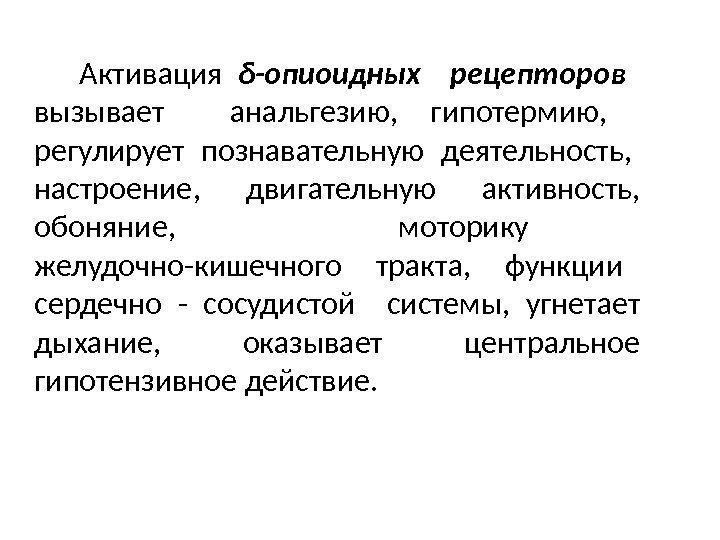 Активация δ-опиоидных рецепторов вызывает анальгезию, гипотермию, регулирует познавательную деятельность, настроение, двигательную активность, обоняние, моторику желудочно-кишечного тракта, функции сердечно - сосудистой системы, угнетает дыхание, оказывает центральное гипотензивное действие.